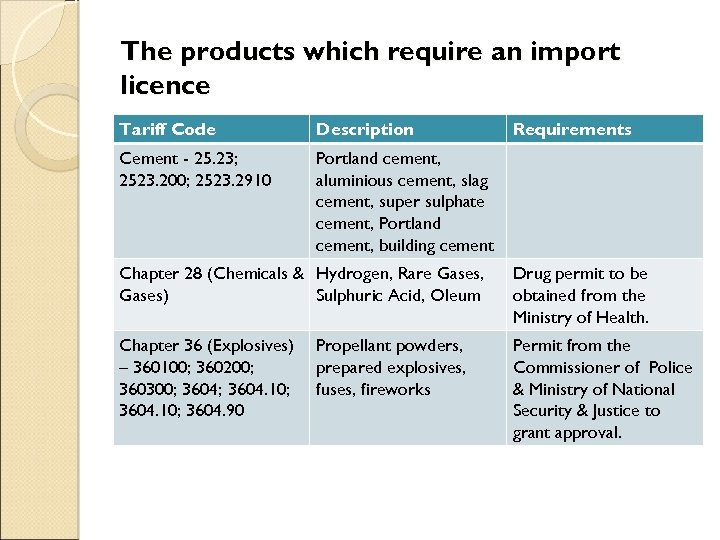 The products which require an import licence

| Tariff Code | Description | Requirements |
|---|---|---|
| Cement - 25.23; 2523.200; 2523.2910 | Portland cement, aluminious cement, slag cement, super sulphate cement, Portland cement, building cement | |
| Chapter 28 (Chemicals & Gases) | Hydrogen, Rare Gases, Sulphuric Acid, Oleum | Drug permit to be obtained from the Ministry of Health. |
| Chapter 36 (Explosives) – 360100; 360200; 360300; 3604; 3604.10; 3604.10; 3604.90 | Propellant powders, prepared explosives, fuses, fireworks | Permit from the Commissioner of Police & Ministry of National Security & Justice to grant approval. |